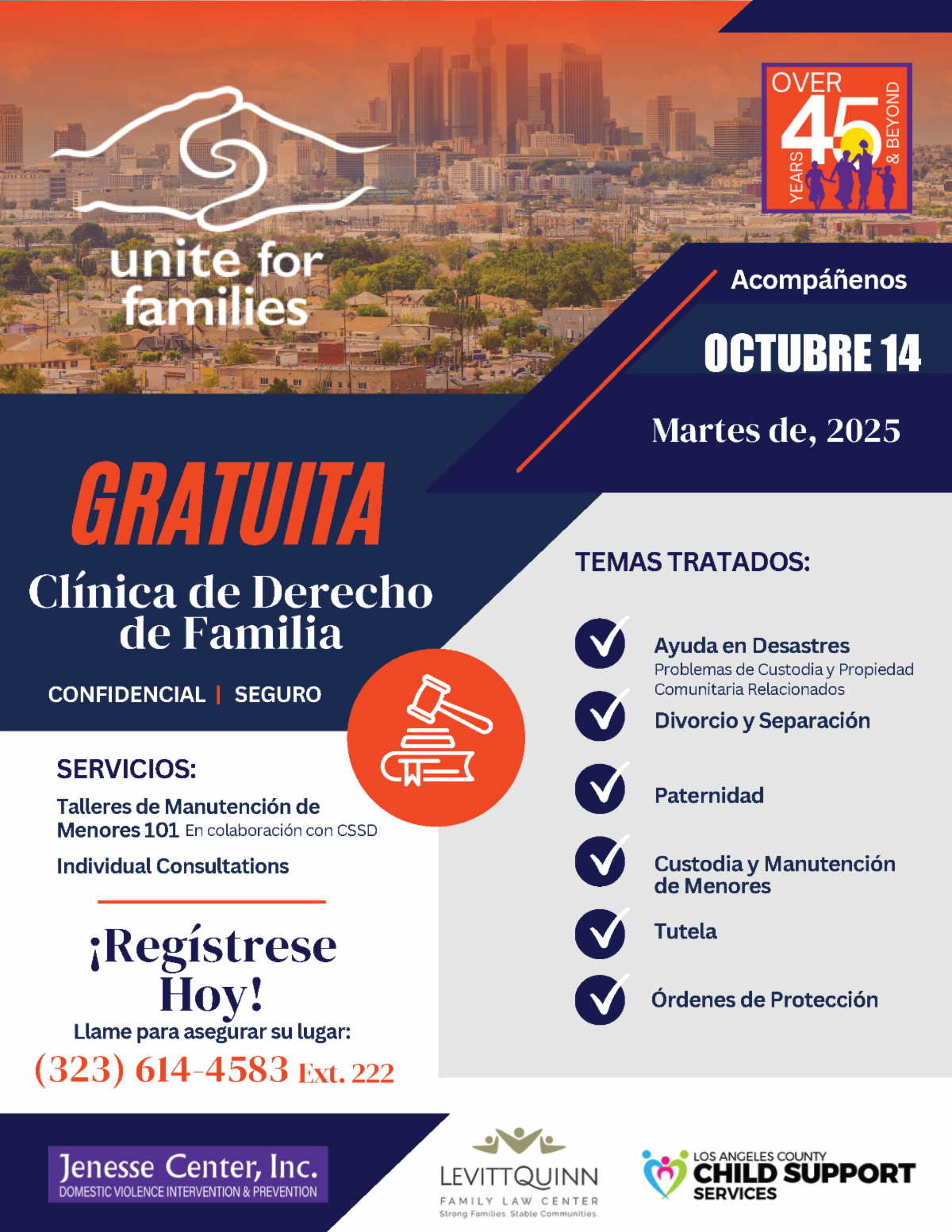 unite for families

OVER 45 YEARS & BEYOND

Acompáñenos

OCTUBRE 14

Martes de, 2025

GRATUITA

Clínica de Derecho de Familia

CONFIDENCIAL | SEGURO

SERVICIOS:

Talleres de Manutención de Menores 101 En colaboración con CSSD

Individual Consultations

¡Regístrese Hoy!

Llame para asegurar su lugar:

(323) 614-4583 Ext. 222

TEMAS TRATADOS:

Ayuda en Desastres
Problemas de Custodia y Propiedad Comunitaria Relacionados

Divorcio y Separación

Paternidad

Custodia y Manutención de Menores

Tutela

Órdenes de Protección

Jenesse Center, Inc.
DOMESTIC VIOLENCE INTERVENTION & PREVENTION

LEVITTQUINN
FAMILY LAW CENTER
Strong Families. Stable Communities.

LOS ANGELES COUNTY
CHILD SUPPORT
SERVICES